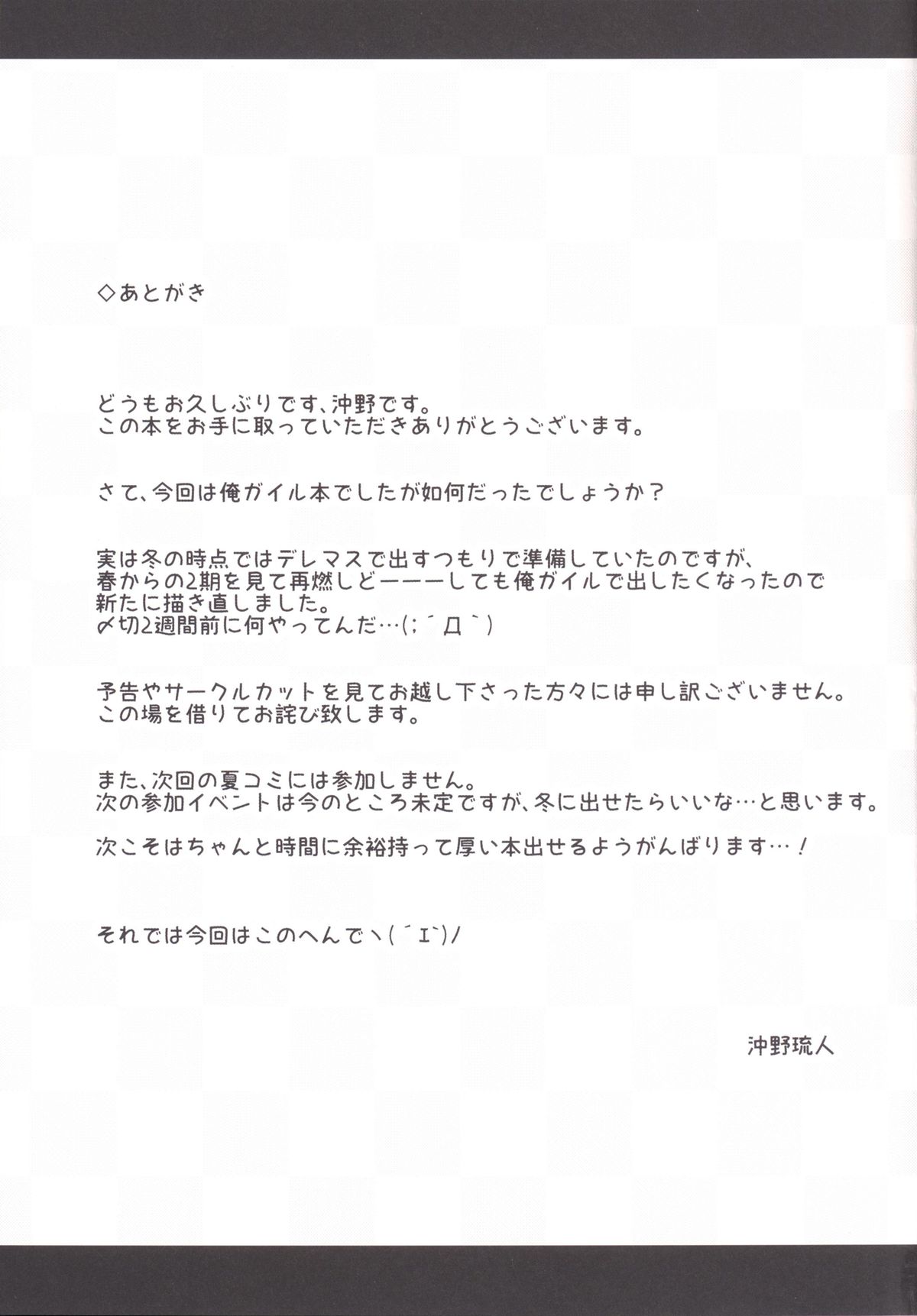 ◇あとがき

どうもお久しぶりです、沖野です。
この本をお手に取っていただきありがとうございます。

さて、今回は俺ガイル本でしたが如何だったでしょうか？

実は冬の時点ではデレマスで出すつもりで準備していたのですが、
春からの2期を見て再燃しどーーーしても俺ガイルで出したくなったので
新たに描き直しました。
〆切2週間前に何やってんだ…(；´Д｀)

予告やサークルカットを見てお越し下さった方々には申し訳ございません。
この場を借りてお詫び致します。

また、次回の夏コミには参加しません。
次の参加イベントは今のところ未定ですが、冬に出せたらいいな…と思います。

次こそはちゃんと時間に余裕持って厚い本出せるようがんばります…！

それでは今回はこのへんでヽ(´ｴ`)ﾉ

沖野琉人